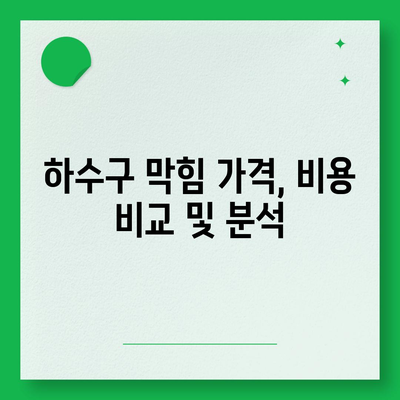 하수구 막힘 가격, 비용 비교 및 분석